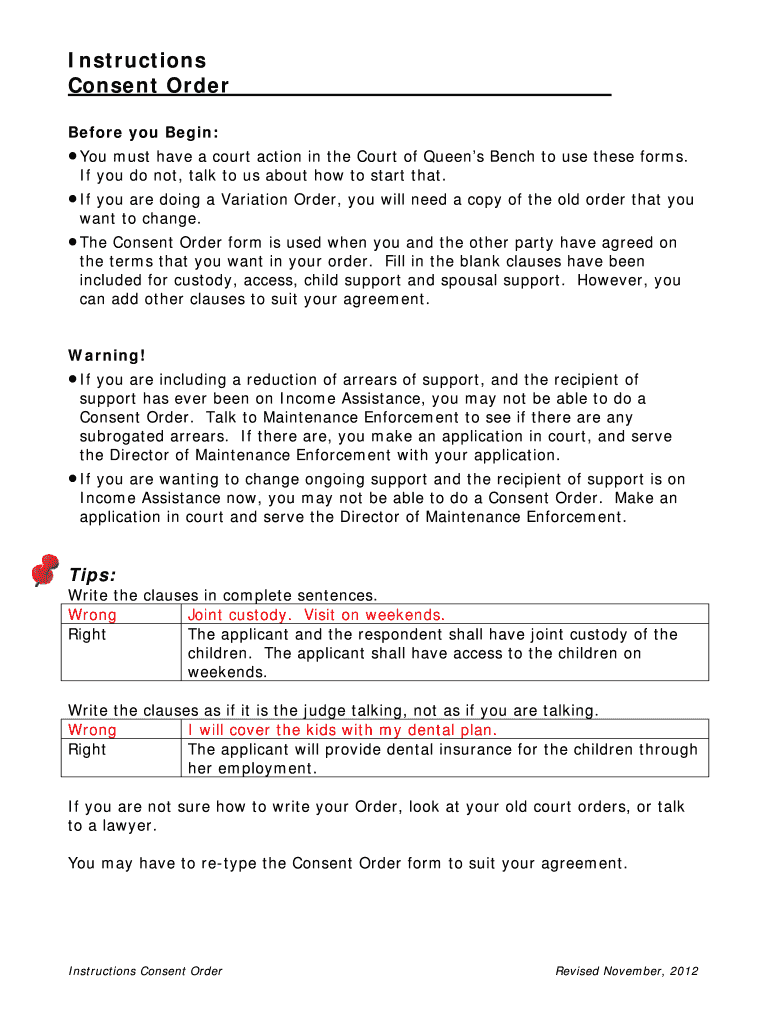 Instructions
Consent Order

Before you Begin:
• You must have a court action in the Court of Queen's Bench to use these forms. If you do not, talk to us about how to start that.
• If you are doing a Variation Order, you will need a copy of the old order that you want to change.
• The Consent Order form is used when you and the other party have agreed on the terms that you want in your order. Fill in the blank clauses have been included for custody, access, child support and spousal support. However, you can add other clauses to suit your agreement.

Warning!
• If you are including a reduction of arrears of support, and the recipient of support has ever been on Income Assistance, you may not be able to do a Consent Order. Talk to Maintenance Enforcement to see if there are any subrogated arrears. If there are, you make an application in court, and serve the Director of Maintenance Enforcement with your application.
• If you are wanting to change ongoing support and the recipient of support is on Income Assistance now, you may not be able to do a Consent Order. Make an application in court and serve the Director of Maintenance Enforcement.

Tips:
Write the clauses in complete sentences.

| Wrong | Joint custody. Visit on weekends. |
|---|---|
| Right | The applicant and the respondent shall have joint custody of the children. The applicant shall have access to the children on weekends. |

Write the clauses as if it is the judge talking, not as if you are talking.

| Wrong | I will cover the kids with my dental plan. |
|---|---|
| Right | The applicant will provide dental insurance for the children through her employment. |

If you are not sure how to write your Order, look at your old court orders, or talk to a lawyer.

You may have to re-type the Consent Order form to suit your agreement.

Instructions Consent Order    Revised November, 2012